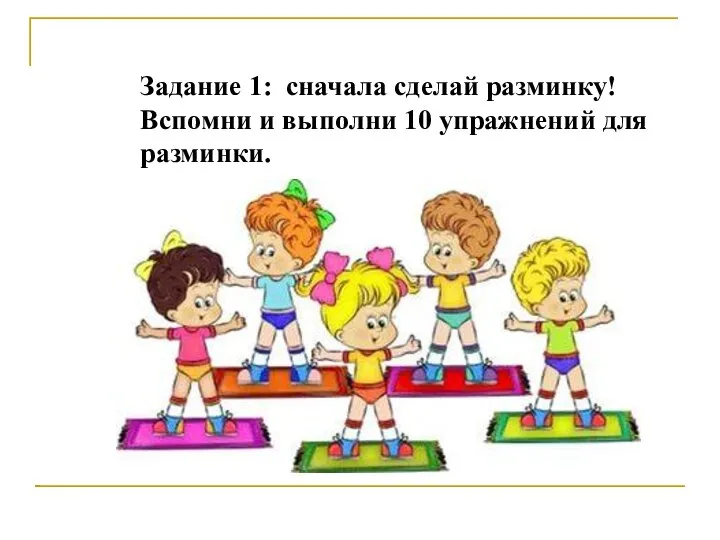 Задание 1: сначала сделай разминку! Вспомни и выполни 10 упражнений для разминки.